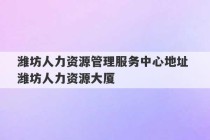 潍坊人力资源管理服务中心地址
潍坊人力资源大厦